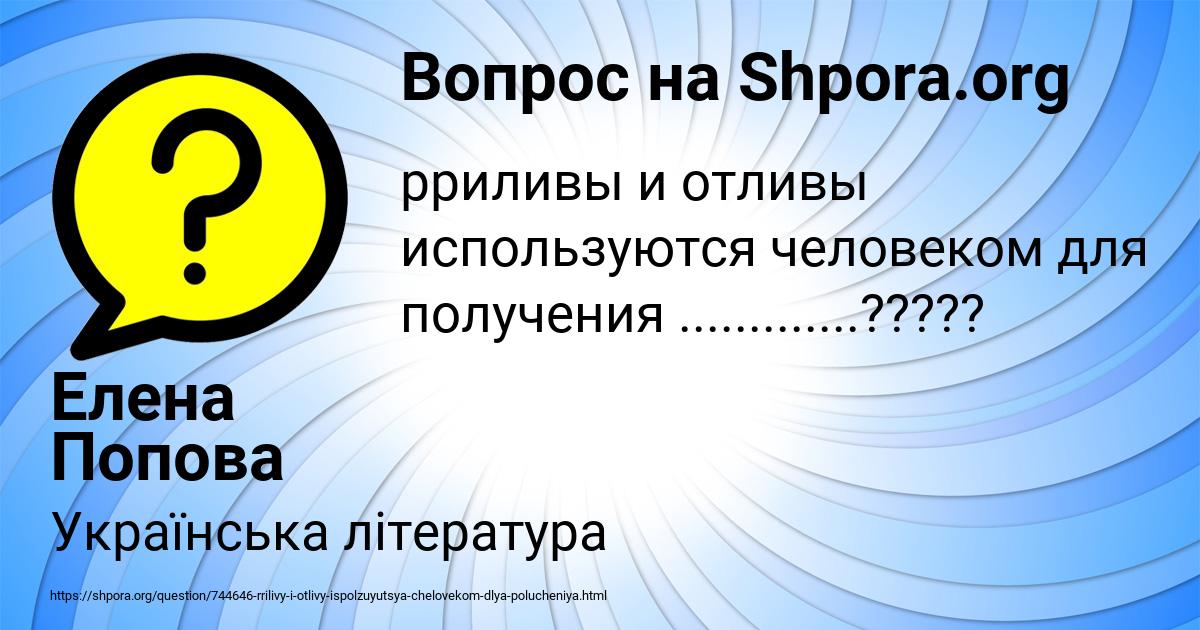 Вопрос на Shpora.org

рриливы и отливы используются человеком для получения ............?????

Елена Попова

Українська література

https://shpora.org/question/744646-rrilivy-i-otlivy-ispolzuyutsya-chelovekom-dlya-polucheniya.html